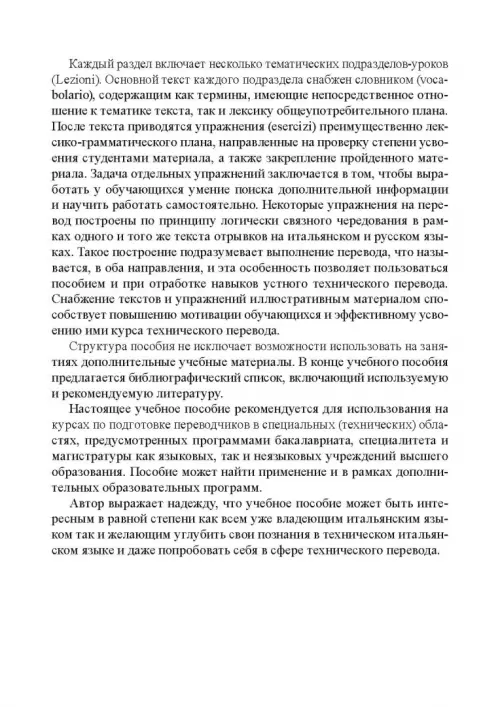 Каждый раздел включает несколько тематических подразделов-уроков (Lezioni). Основной текст каждого подраздела снабжен словником (vocabolario), содержащим как термины, имеющие непосредственное отношение к тематике текста, так и лексику общеупотребительного плана. После текста приводятся упражнения (esercizi) преимущественно лексико-грамматического плана, направленные на проверку степени усвоения студентами материала, а также закрепление пройденного материала. Задача отдельных упражнений заключается в том, чтобы выработать у обучающихся умение поиска дополнительной информации и научить работать самостоятельно. Некоторые упражнения на перевод построены по принципу логически связного чередования в рамках одного и того же текста отрывков на итальянском и русском языках. Такое построение подразумевает выполнение перевода, что называется, в оба направления, и эта особенность позволяет пользоваться пособием и при отработке навыков устного технического перевода. Снабжение текстов и упражнений иллюстративным материалом способствует повышению мотивации обучающихся и эффективному усвоению ими курса технического перевода.

Структура пособия не исключает возможности использовать на занятиях дополнительные учебные материалы. В конце учебного пособия предлагается библиографический список, включающий используемую и рекомендуемую литературу.

Настоящее учебное пособие рекомендуется для использования на курсах по подготовке переводчиков в специальных (технических) областях, предусмотренных программами бакалавриата, специалитета и магистратуры как языковых, так и неязыковых учреждений высшего образования. Пособие может найти применение и в рамках дополнительных образовательных программ.

Автор выражает надежду, что учебное пособие может быть интересным в равной степени как всем уже владеющим итальянским языком так и желающим углубить свои познания в техническом итальянском языке и даже попробовать себя в сфере технического перевода.